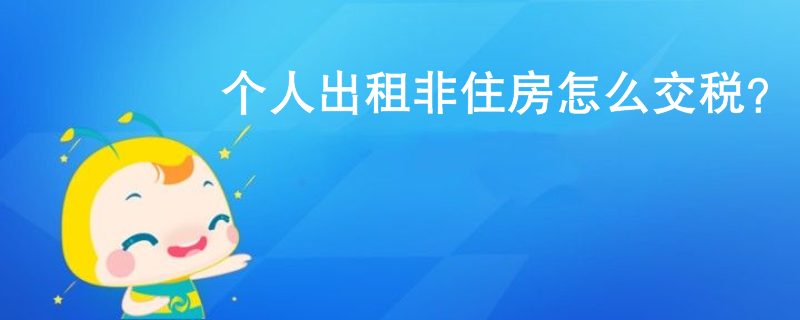 个人出租非住房怎么交税?